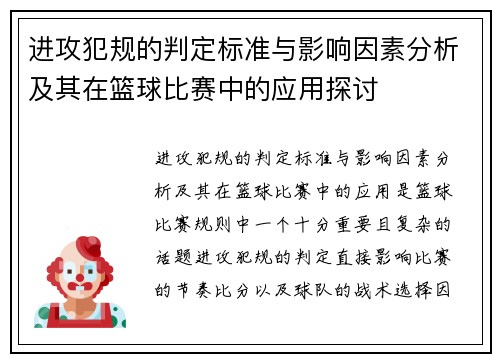 进攻犯规的判定标准与影响因素分析及其在篮球比赛中的应用探讨

进攻犯规的判定标准与影响因素分析及其在篮球比赛中的应用是篮球比赛规则中一个十分重要且复杂的话题进攻犯规的判定直接影响比赛的节奏比分以及球队的战术选择因